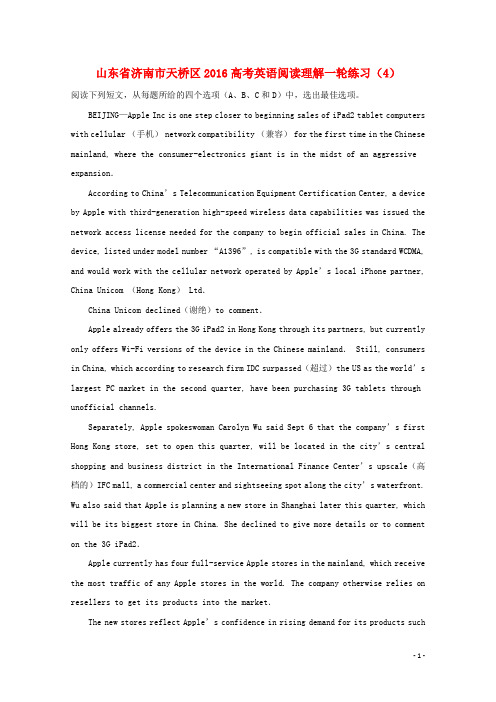 山东省济南市天桥区2016高考英语阅读理解一轮练习（4）

阅读下列短文，从每题所给的四个选项（A、B、C和D）中，选出最佳选项。

BEIJING—Apple Inc is one step closer to beginning sales of iPad2 tablet computers with cellular （手机） network compatibility （兼容） for the first time in the Chinese mainland, where the consumer-electronics giant is in the midst of an aggressive expansion.

According to China’s Telecommunication Equipment Certification Center, a device by Apple with third-generation high-speed wireless data capabilities was issued the network access license needed for the company to begin official sales in China. The device, listed under model number “A1396”, is compatible with the 3G standard WCDMA, and would work with the cellular network operated by Apple’s local iPhone partner, China Unicom （Hong Kong） Ltd.

China Unicom declined（谢绝）to comment.

Apple already offers the 3G iPad2 in Hong Kong through its partners, but currently only offers Wi-Fi versions of the device in the Chinese mainland. Still, consumers in China, which according to research firm IDC surpassed（超过）the US as the world’s largest PC market in the second quarter, have been purchasing 3G tablets through unofficial channels.

Separately, Apple spokeswoman Carolyn Wu said Sept 6 that the company’s first Hong Kong store, set to open this quarter, will be located in the city’s central shopping and business district in the International Finance Center’s upscale（高档的）IFC mall, a commercial center and sightseeing spot along the city’s waterfront. Wu also said that Apple is planning a new store in Shanghai later this quarter, which will be its biggest store in China. She declined to give more details or to comment on the 3G iPad2.

Apple currently has four full-service Apple stores in the mainland, which receive the most traffic of any Apple stores in the world. The company otherwise relies on resellers to get its products into the market.

The new stores reflect Apple’s confidence in rising demand for its products such

- 1 -